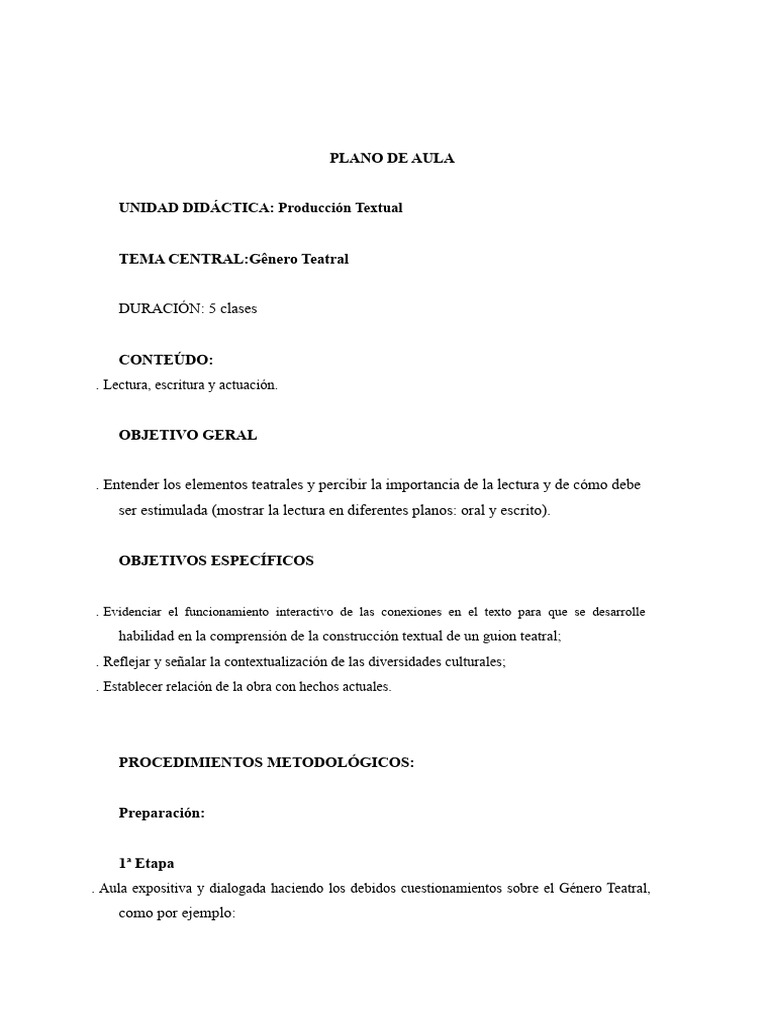 PLANO DE AULA

UNIDAD DIDÁCTICA: Producción Textual

TEMA CENTRAL:Gênero Teatral

DURACIÓN: 5 clases

CONTEÚDO:
. Lectura, escritura y actuación.

OBJETIVO GERAL

. Entender los elementos teatrales y percibir la importancia de la lectura y de cómo debe ser estimulada (mostrar la lectura en diferentes planos: oral y escrito).

OBJETIVOS ESPECÍFICOS

. Evidenciar el funcionamiento interactivo de las conexiones en el texto para que se desarrolle habilidad en la comprensión de la construcción textual de un guion teatral;
. Reflejar y señalar la contextualización de las diversidades culturales;
. Establecer relación de la obra con hechos actuales.

PROCEDIMIENTOS METODOLÓGICOS:

Preparación:

1ª Etapa
. Aula expositiva y dialogada haciendo los debidos cuestionamientos sobre el Género Teatral, como por ejemplo: